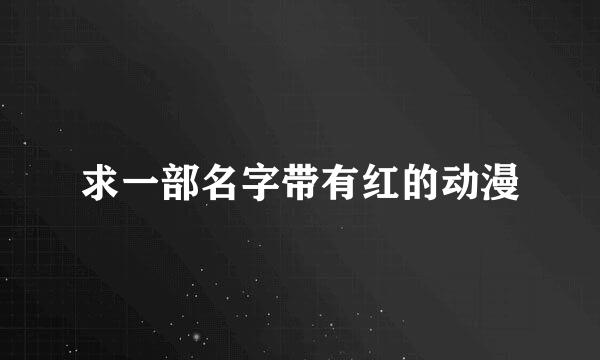 求一部名字带有红的动漫